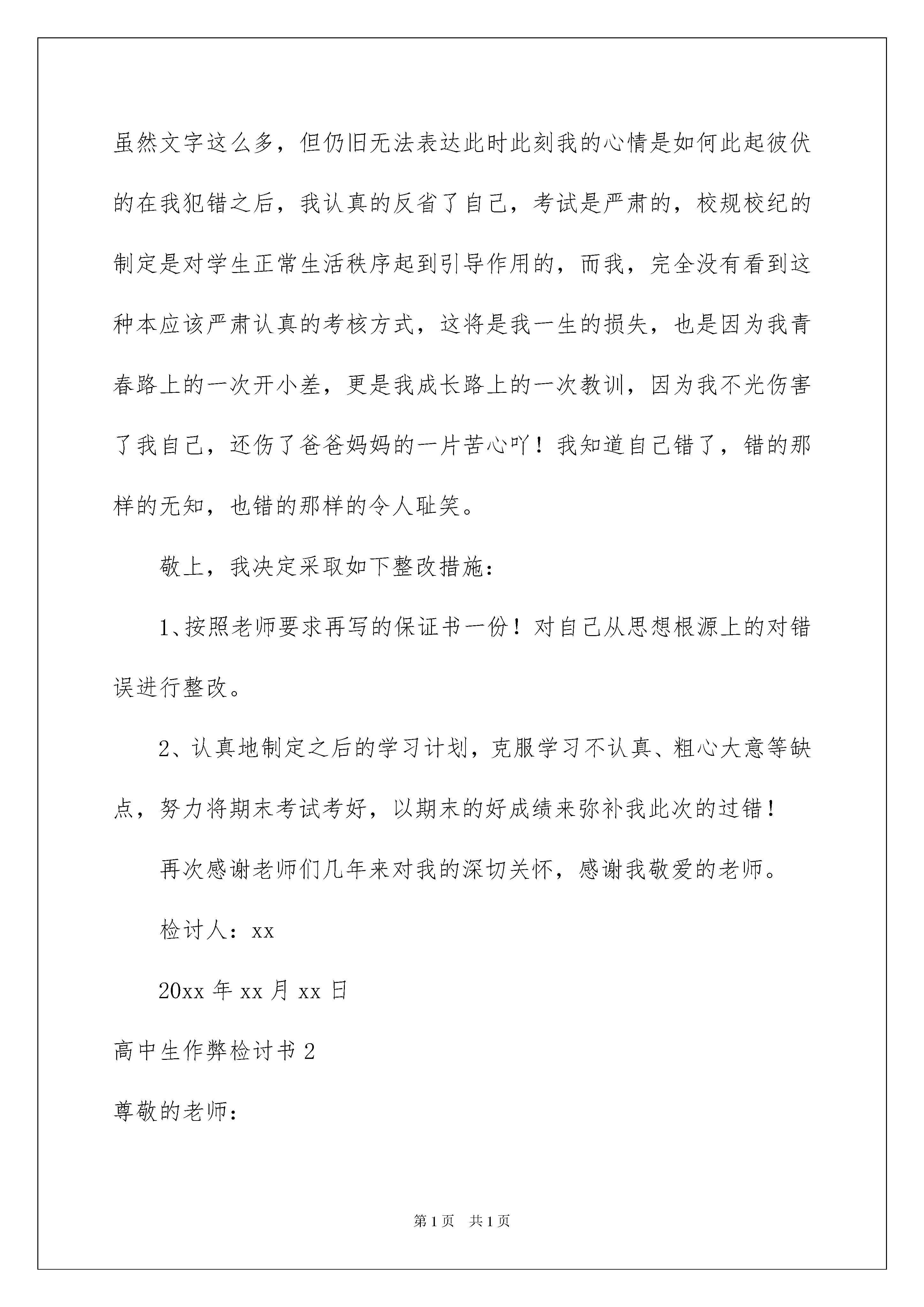 虽然文字这么多，但仍旧无法表达此时此刻我的心情是如何此起彼伏的在我犯错之后，我认真的反省了自己，考试是严肃的，校规校纪的制定是对学生正常生活秩序起到引导作用的，而我，完全没有看到这种本应该严肃认真的考核方式，这将是我一生的损失，也是因为我青春路上的一次开小差，更是我成长路上的一次教训，因为我不光伤害了我自己，还伤了爸爸妈妈的一片苦心吖！我知道自己错了，错的那样的无知，也错的那样的令人耻笑。

敬上，我决定采取如下整改措施：

1、按照老师要求再写的保证书一份！对自己从思想根源上的对错误进行整改。

2、认真地制定之后的学习计划，克服学习不认真、粗心大意等缺点，努力将期末考试考好，以期末的好成绩来弥补我此次的过错！

再次感谢老师们几年来对我的深切关怀，感谢我敬爱的老师。

检讨人：xx

20xx 年 xx 月 xx 日

高中生作弊检讨书 2

尊敬的老师：

第 1 页　共 1 页